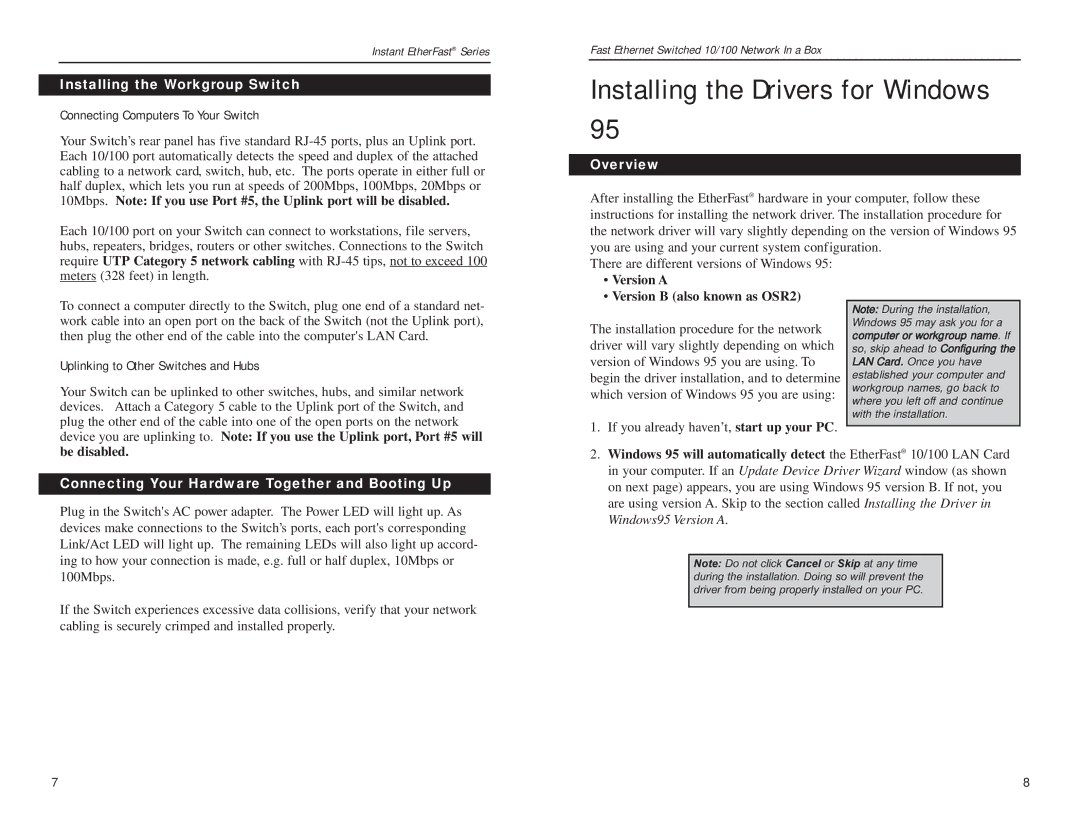 Instant EtherFast® Series

Installing the Workgroup Switch

Connecting Computers To Your Switch

Your Switch's rear panel has five standard RJ-45 ports, plus an Uplink port. Each 10/100 port automatically detects the speed and duplex of the attached cabling to a network card, switch, hub, etc. The ports operate in either full or half duplex, which lets you run at speeds of 200Mbps, 100Mbps, 20Mbps or 10Mbps. Note: If you use Port #5, the Uplink port will be disabled.

Each 10/100 port on your Switch can connect to workstations, file servers, hubs, repeaters, bridges, routers or other switches. Connections to the Switch require UTP Category 5 network cabling with RJ-45 tips, not to exceed 100 meters (328 feet) in length.

To connect a computer directly to the Switch, plug one end of a standard network cable into an open port on the back of the Switch (not the Uplink port), then plug the other end of the cable into the computer's LAN Card.

Uplinking to Other Switches and Hubs

Your Switch can be uplinked to other switches, hubs, and similar network devices. Attach a Category 5 cable to the Uplink port of the Switch, and plug the other end of the cable into one of the open ports on the network device you are uplinking to. Note: If you use the Uplink port, Port #5 will be disabled.

Connecting Your Hardware Together and Booting Up

Plug in the Switch's AC power adapter. The Power LED will light up. As devices make connections to the Switch's ports, each port's corresponding Link/Act LED will light up. The remaining LEDs will also light up according to how your connection is made, e.g. full or half duplex, 10Mbps or 100Mbps.

If the Switch experiences excessive data collisions, verify that your network cabling is securely crimped and installed properly.

7

Fast Ethernet Switched 10/100 Network In a Box

Installing the Drivers for Windows 95

Overview

After installing the EtherFast® hardware in your computer, follow these instructions for installing the network driver. The installation procedure for the network driver will vary slightly depending on the version of Windows 95 you are using and your current system configuration.
There are different versions of Windows 95:

• Version A
• Version B (also known as OSR2)

The installation procedure for the network driver will vary slightly depending on which version of Windows 95 you are using. To begin the driver installation, and to determine which version of Windows 95 you are using:

Note: During the installation, Windows 95 may ask you for a computer or workgroup name. If so, skip ahead to Configuring the LAN Card. Once you have established your computer and workgroup names, go back to where you left off and continue with the installation.

1. If you already haven't, start up your PC.

2. Windows 95 will automatically detect the EtherFast® 10/100 LAN Card in your computer. If an Update Device Driver Wizard window (as shown on next page) appears, you are using Windows 95 version B. If not, you are using version A. Skip to the section called Installing the Driver in Windows95 Version A.

Note: Do not click Cancel or Skip at any time during the installation. Doing so will prevent the driver from being properly installed on your PC.

8